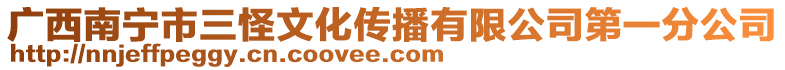 广西南宁市三怪文化传播有限公司第一分公司
http://nnjeffpeggy.cn.coovee.com